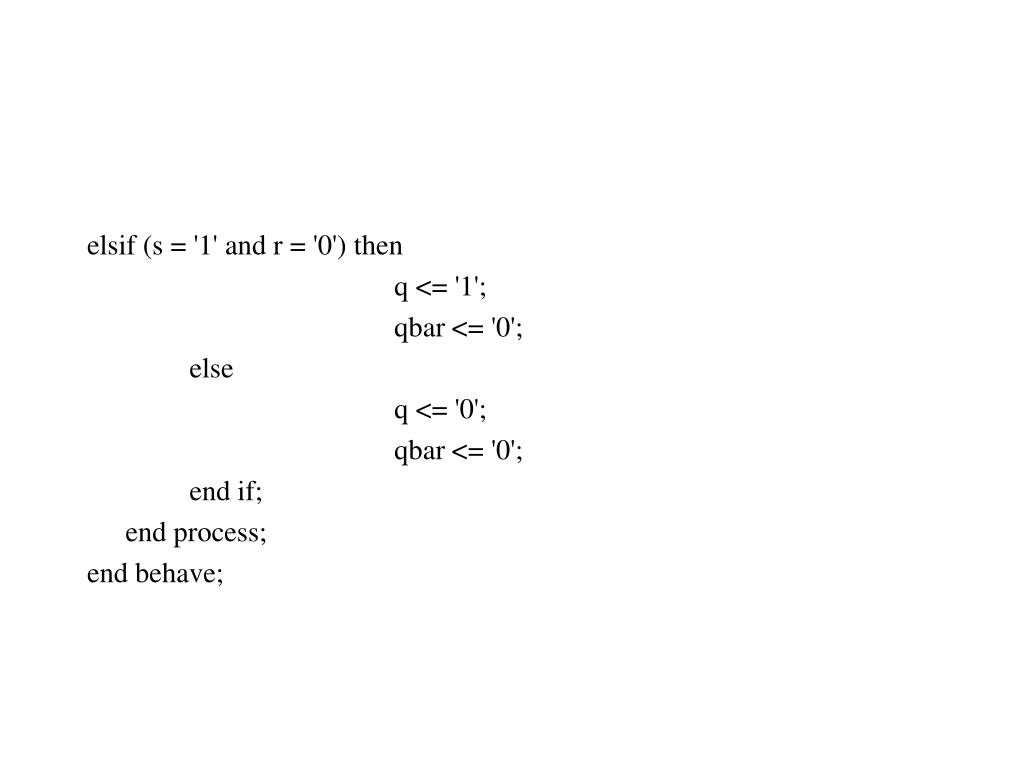 elsif (s = '1' and r = '0') then
q <= '1';
qbar <= '0';
else
q <= '0';
qbar <= '0';
end if;
end process;
end behave;